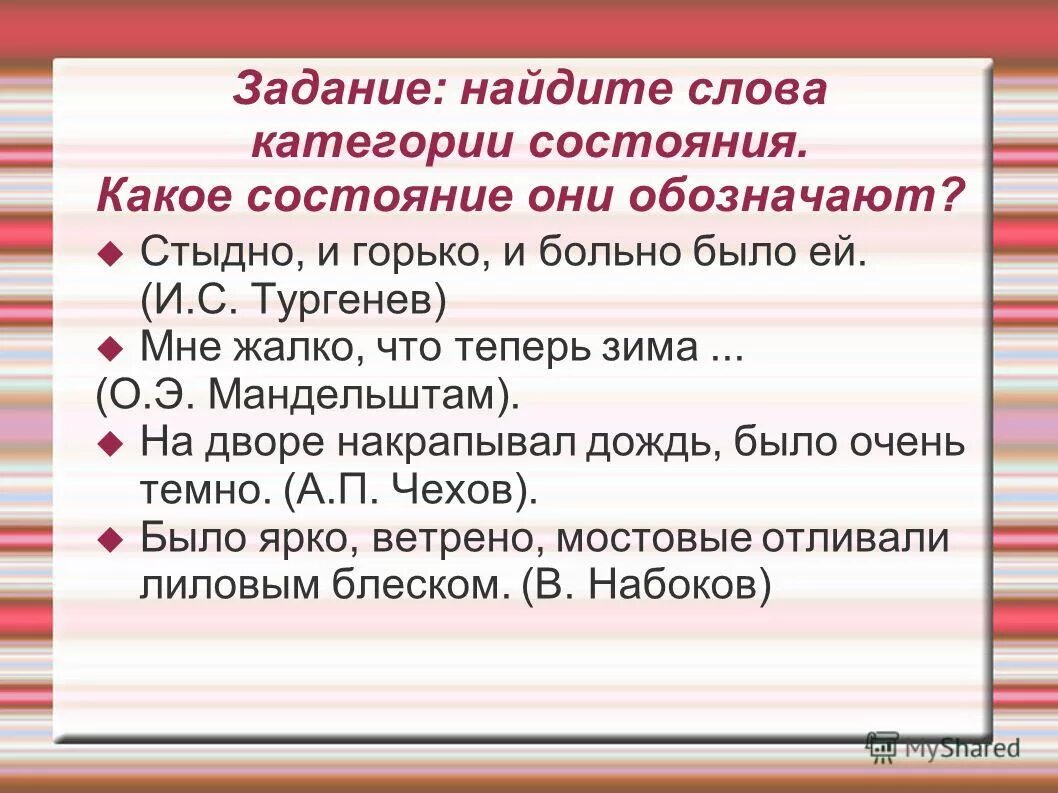 Задание: найдите слова категории состояния. Какое состояние они обозначают?

Стыдно, и горько, и больно было ей. (И.С. Тургенев)

Мне жалко, что теперь зима ...
(О.Э. Мандельштам).

На дворе накрапывал дождь, было очень темно. (А.П. Чехов).

Было ярко, ветрено, мостовые отливали лиловым блеском. (В. Набоков)

MyShared